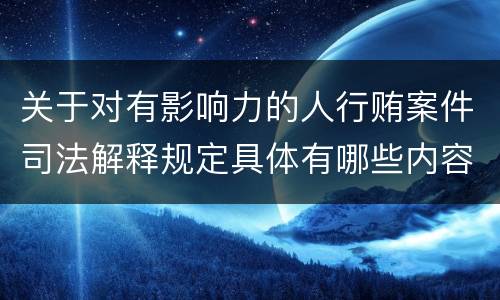 关于对有影响力的人行贿案件司法解释规定具体有哪些内容